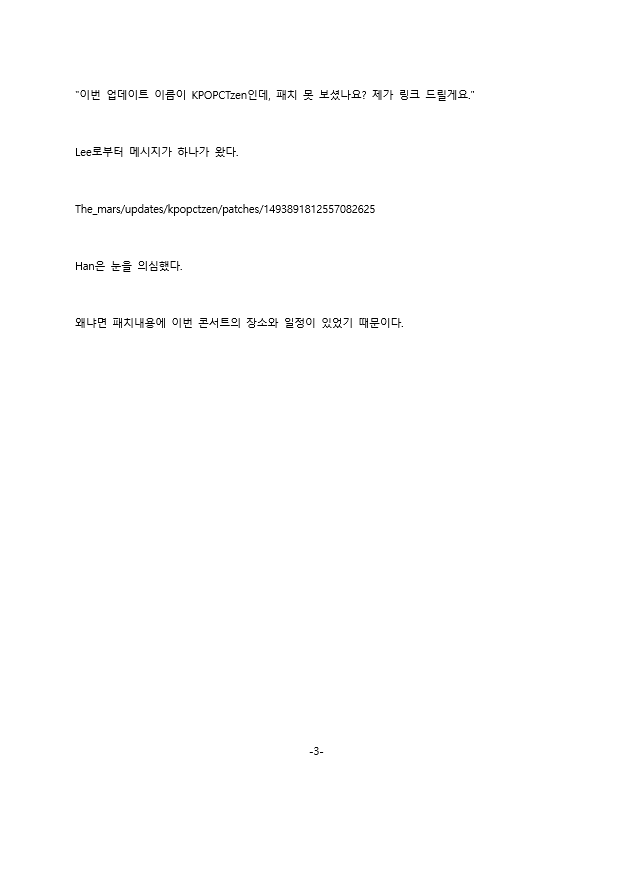 "이번 업데이트 이름이 KPOPCTzen인데, 패치 못 보셨나요? 제가 링크 드릴게요."

Lee로부터 메시지가 하나가 왔다.

The_mars/updates/kpopctzen/patches/1493891812557082625

Han은 눈을 의심했다.

왜냐면 패치내용에 이번 콘서트의 장소와 일정이 있었기 때문이다.

-3-